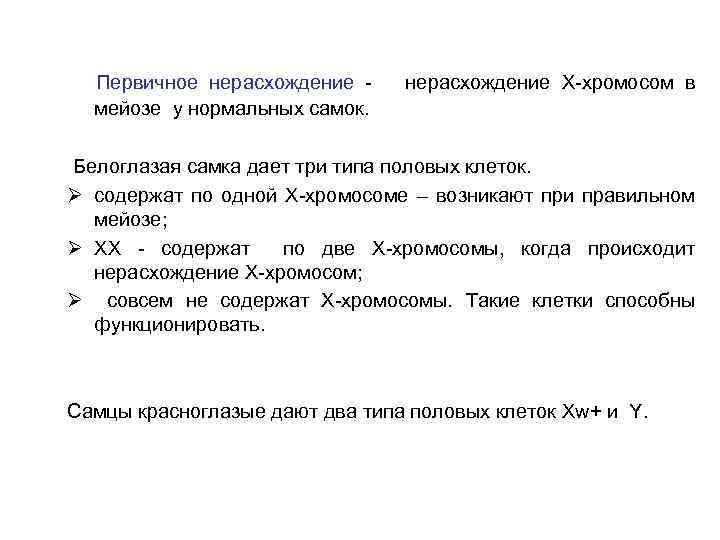 Первичное нерасхождение - нерасхождение Х-хромосом в мейозе у нормальных самок.

Белоглазая самка дает три типа половых клеток.

➢ содержат по одной Х-хромосоме – возникают при правильном мейозе;

➢ ХХ - содержат по две Х-хромосомы, когда происходит нерасхождение Х-хромосом;

➢ совсем не содержат Х-хромосомы. Такие клетки способны функционировать.

Самцы красноглазые дают два типа половых клеток Xw+ и Y.